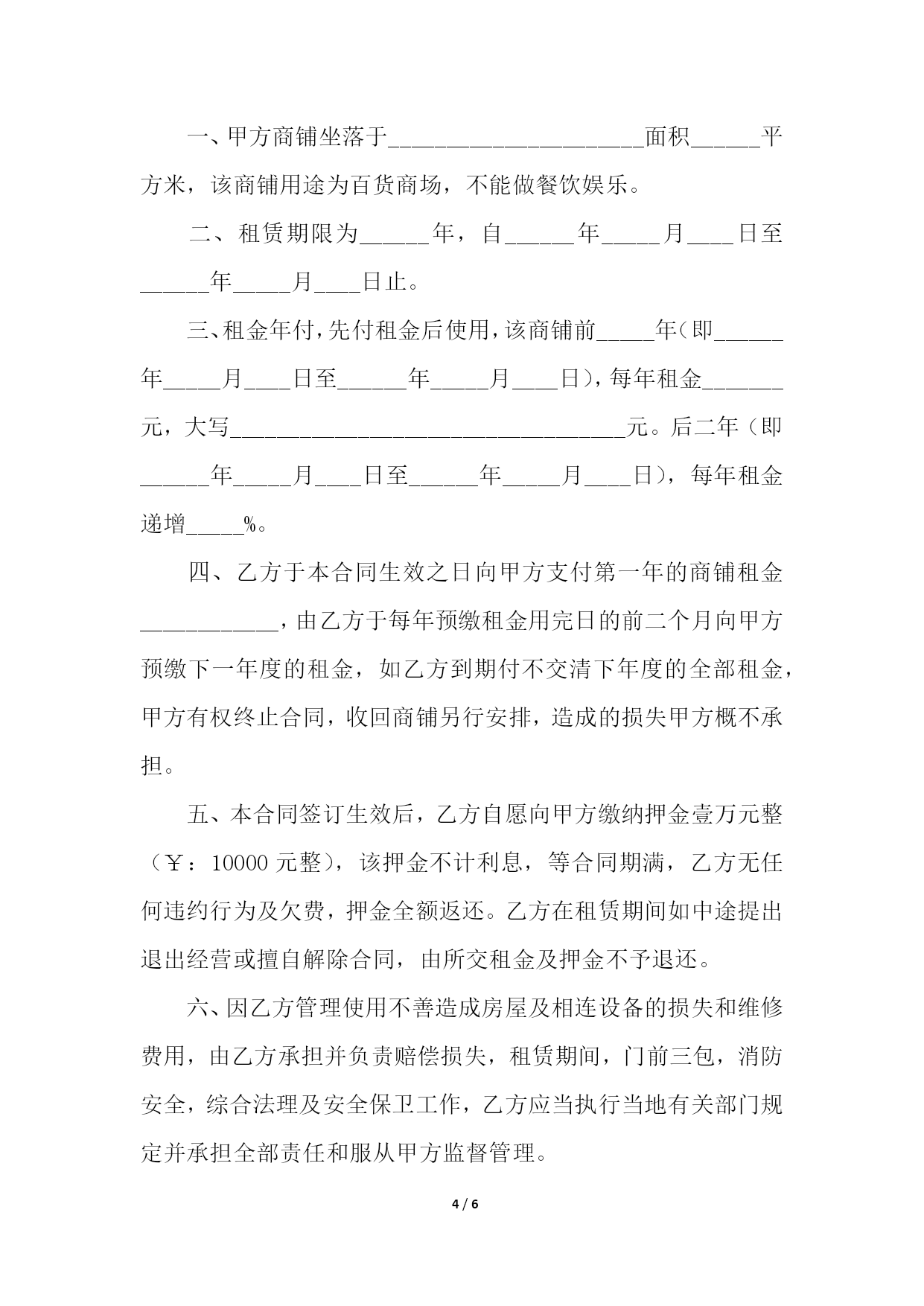 一、甲方商铺坐落于______________________面积______平方米，该商铺用途为百货商场，不能做餐饮娱乐。

二、租赁期限为______年，自______年_____月____日至______年_____月____日止。

三、租金年付，先付租金后使用，该商铺前_____年（即______年_____月____日至______年_____月____日），每年租金_______元，大写__________________________________元。后二年（即______年_____月____日至______年_____月____日），每年租金递增_____%。

四、乙方于本合同生效之日向甲方支付第一年的商铺租金____________，由乙方于每年预缴租金用完日的前二个月向甲方预缴下一年度的租金，如乙方到期付不交清下年度的全部租金，甲方有权终止合同，收回商铺另行安排，造成的损失甲方概不承担。

五、本合同签订生效后，乙方自愿向甲方缴纳押金壹万元整（￥：10000 元整），该押金不计利息，等合同期满，乙方无任何违约行为及欠费，押金全额返还。乙方在租赁期间如中途提出退出经营或擅自解除合同，由所交租金及押金不予退还。

六、因乙方管理使用不善造成房屋及相连设备的损失和维修费用，由乙方承担并负责赔偿损失，租赁期间，门前三包，消防安全，综合法理及安全保卫工作，乙方应当执行当地有关部门规定并承担全部责任和服从甲方监督管理。

4 / 6